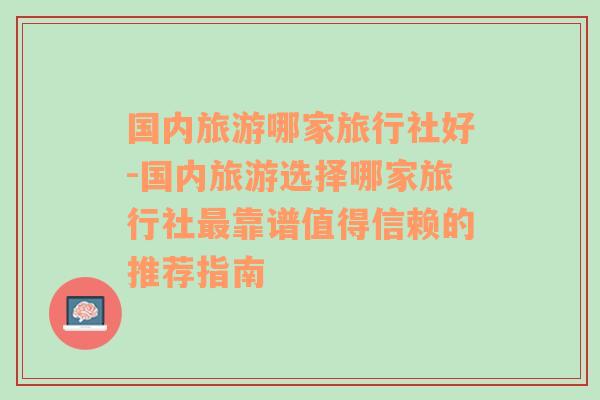 国内旅游哪家旅行社好-国内旅游选择哪家旅行社最靠谱值得信赖的推荐指南